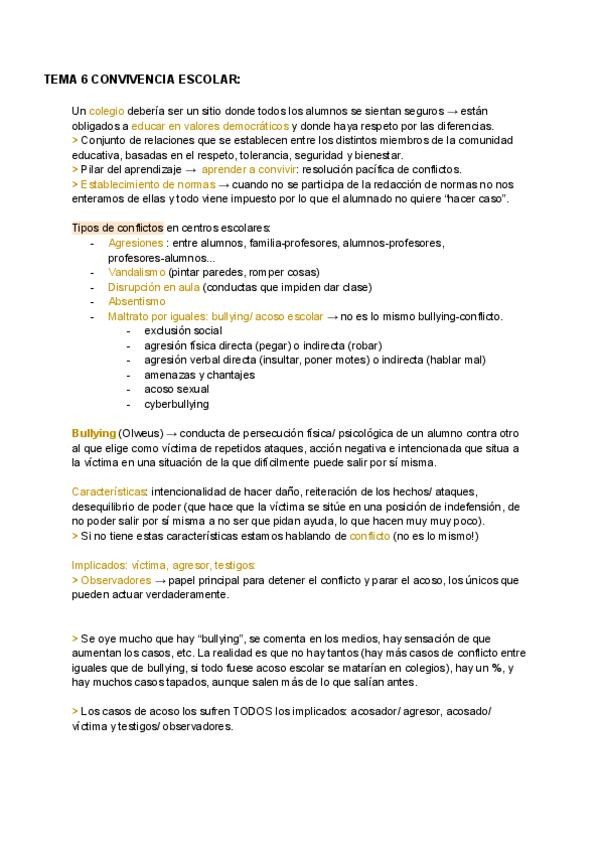 TEMA 6 CONVIVENCIA ESCOLAR:

Un colegio debería ser un sitio donde todos los alumnos se sientan seguros → están obligados a educar en valores democráticos y donde haya respeto por las diferencias.
> Conjunto de relaciones que se establecen entre los distintos miembros de la comunidad educativa, basadas en el respeto, tolerancia, seguridad y bienestar.
> Pilar del aprendizaje → aprender a convivir: resolución pacífica de conflictos.
> Establecimiento de normas → cuando no se participa de la redacción de normas no nos enteramos de ellas y todo viene impuesto por lo que el alumnado no quiere "hacer caso".

Tipos de conflictos en centros escolares:
- Agresiones : entre alumnos, familia-profesores, alumnos-profesores, profesores-alumnos...
- Vandalismo (pintar paredes, romper cosas)
- Disrupción en aula (conductas que impiden dar clase)
- Absentismo
- Maltrato por iguales: bullying/ acoso escolar → no es lo mismo bullying-conflicto.
  - exclusión social
  - agresión física directa (pegar) o indirecta (robar)
  - agresión verbal directa (insultar, poner motes) o indirecta (hablar mal)
  - amenazas y chantajes
  - acoso sexual
  - cyberbullying

Bullying (Olweus) → conducta de persecución física/ psicológica de un alumno contra otro al que elige como víctima de repetidos ataques, acción negativa e intencionada que situa a la víctima en una situación de la que difícilmente puede salir por sí misma.

Características: intencionalidad de hacer daño, reiteración de los hechos/ ataques, desequilibrio de poder (que hace que la víctima se sitúe en una posición de indefensión, de no poder salir por sí misma a no ser que pidan ayuda, lo que hacen muy muy poco).
> Si no tiene estas características estamos hablando de conflicto (no es lo mismo!)

Implicados: víctima, agresor, testigos:
> Observadores → papel principal para detener el conflicto y parar el acoso, los únicos que pueden actuar verdaderamente.

> Se oye mucho que hay "bullying", se comenta en los medios, hay sensación de que aumentan los casos, etc. La realidad es que no hay tantos (hay más casos de conflicto entre iguales que de bullying, si todo fuese acoso escolar se matarían en colegios), hay un %, y hay muchos casos tapados, aunque salen más de lo que salían antes.

> Los casos de acoso los sufren TODOS los implicados: acosador/ agresor, acosado/ víctima y testigos/ observadores.